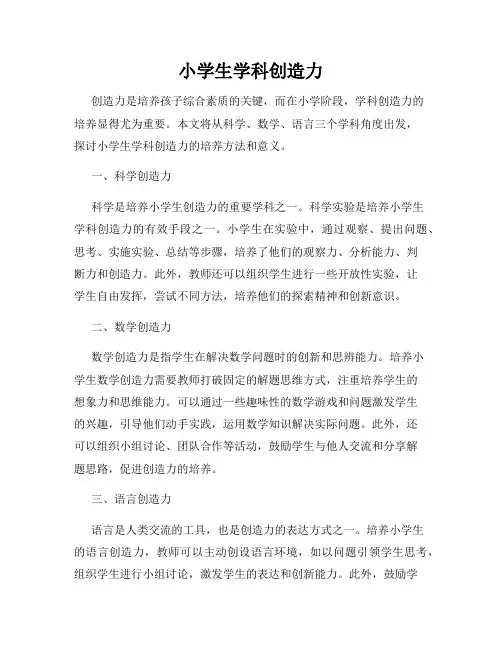 小学生学科创造力

创造力是培养孩子综合素质的关键，而在小学阶段，学科创造力的培养显得尤为重要。本文将从科学、数学、语言三个学科角度出发，探讨小学生学科创造力的培养方法和意义。

一、科学创造力

科学是培养小学生创造力的重要学科之一。科学实验是培养小学生学科创造力的有效手段之一。小学生在实验中，通过观察、提出问题、思考、实施实验、总结等步骤，培养了他们的观察力、分析能力、判断力和创造力。此外，教师还可以组织学生进行一些开放性实验，让学生自由发挥，尝试不同方法，培养他们的探索精神和创新意识。

二、数学创造力

数学创造力是指学生在解决数学问题时的创新和思辨能力。培养小学生数学创造力需要教师打破固定的解题思维方式，注重培养学生的想象力和思维能力。可以通过一些趣味性的数学游戏和问题激发学生的兴趣，引导他们动手实践，运用数学知识解决实际问题。此外，还可以组织小组讨论、团队合作等活动，鼓励学生与他人交流和分享解题思路，促进创造力的培养。

三、语言创造力

语言是人类交流的工具，也是创造力的表达方式之一。培养小学生的语言创造力，教师可以主动创设语言环境，如以问题引领学生思考，组织学生进行小组讨论，激发学生的表达和创新能力。此外，鼓励学